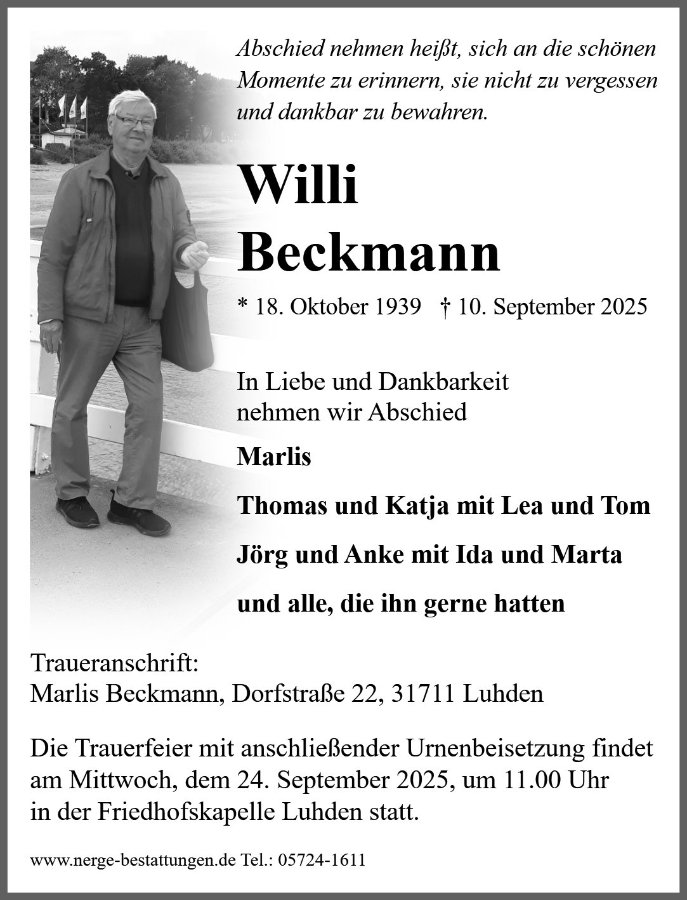 Abschied nehmen heißt, sich an die schönen Momente zu erinnern, sie nicht zu vergessen und dankbar zu bewahren.

Willi
Beckmann

* 18. Oktober 1939 † 10. September 2025

In Liebe und Dankbarkeit
nehmen wir Abschied

Marlis

Thomas und Katja mit Lea und Tom

Jörg und Anke mit Ida und Marta

und alle, die ihn gerne hatten

Traueranschrift:
Marlis Beckmann, Dorfstraße 22, 31711 Luhden

Die Trauerfeier mit anschließender Urnenbeisetzung findet am Mittwoch, dem 24. September 2025, um 11.00 Uhr in der Friedhofskapelle Luhden statt.

www.nerge-bestattungen.de Tel.: 05724-1611